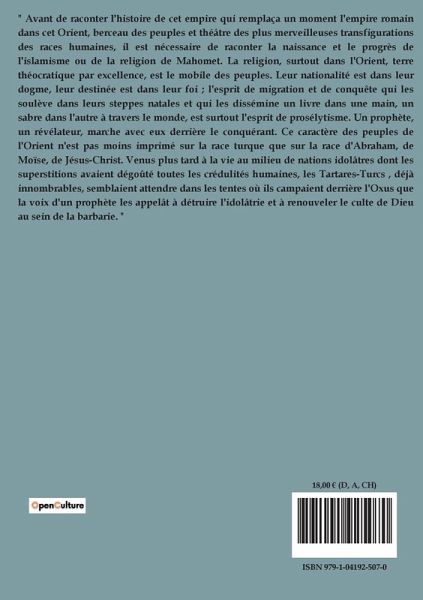 " Avant de raconter l'histoire de cet empire qui remplaça un moment l'empire romain dans cet Orient, berceau des peuples et théâtre des plus merveilleuses transfigurations des races humaines, il est nécessaire de raconter la naissance et le progrès de l'islamisme ou de la religion de Mahomet. La religion, surtout dans l'Orient, terre théocratique par excellence, est le mobile des peuples. Leur nationalité est dans leur dogme, leur destinée est dans leur foi ; l'esprit de migration et de conquête qui les soulève dans leurs steppes natales et qui les dissémine un livre dans une main, un sabre dans l'autre à travers le monde, est surtout l'esprit de prosélytisme. Un prophète, un révélateur, marche avec eux derrière le conquérant. Ce caractère des peuples de l'Orient n'est pas moins imprimé sur la race turque que sur la race d'Abraham, de Moïse, de Jésus-Christ. Venus plus tard à la vie au milieu de nations idolâtres dont les superstitions avaient dégoûté toutes les crédulités humaines, les Tartares-Turcs , déjà innombrables, semblaient attendre dans les tentes où ils campaient derrière l'Oxus que la voix d'un prophète les appelât à détruire l'idolâtrie et à renouveler le culte de Dieu au sein de la barbarie. "

OpenCulture

18,00 € (D, A, CH)

ISBN 979-1-04192-507-0